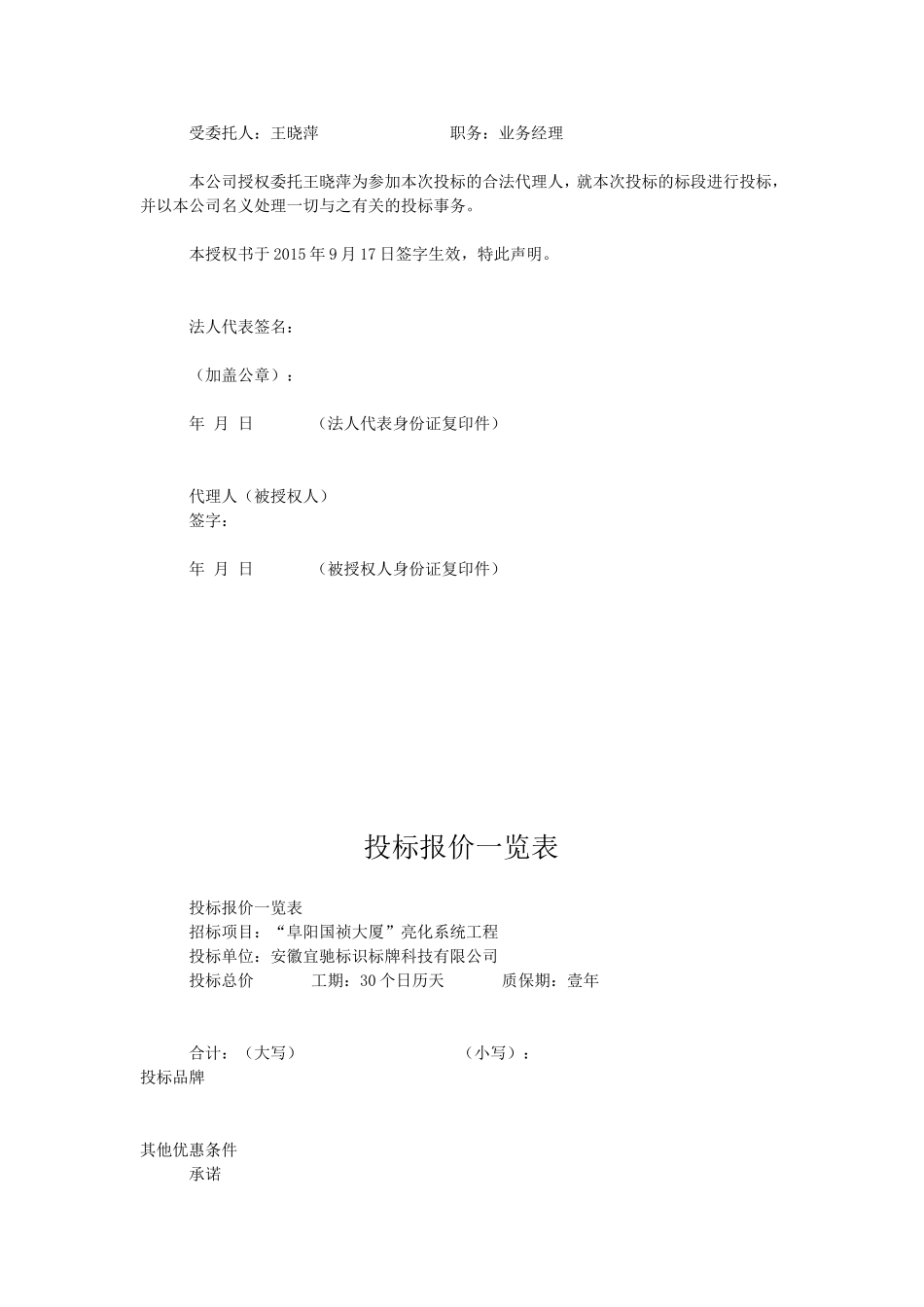 受委托人：王晓萍　　　　　　职务：业务经理

本公司授权委托王晓萍为参加本次投标的合法代理人，就本次投标的标段进行投标，并以本公司名义处理一切与之有关的投标事务。

本授权书于 2015 年 9 月 17 日签字生效，特此声明。

法人代表签名：

（加盖公章）：

年　月　日　　　（法人代表身份证复印件）

代理人（被授权人）
签字：

年　月　日　　　（被授权人身份证复印件）

投标报价一览表

投标报价一览表
招标项目：“阜阳国祯大厦”亮化系统工程
投标单位：安徽宜驰标识标牌科技有限公司
投标总价　　　工期：30 个日历天　　　质保期：壹年

合计：（大写）　　　　　　　　（小写）：
投标品牌

其他优惠条件
承诺